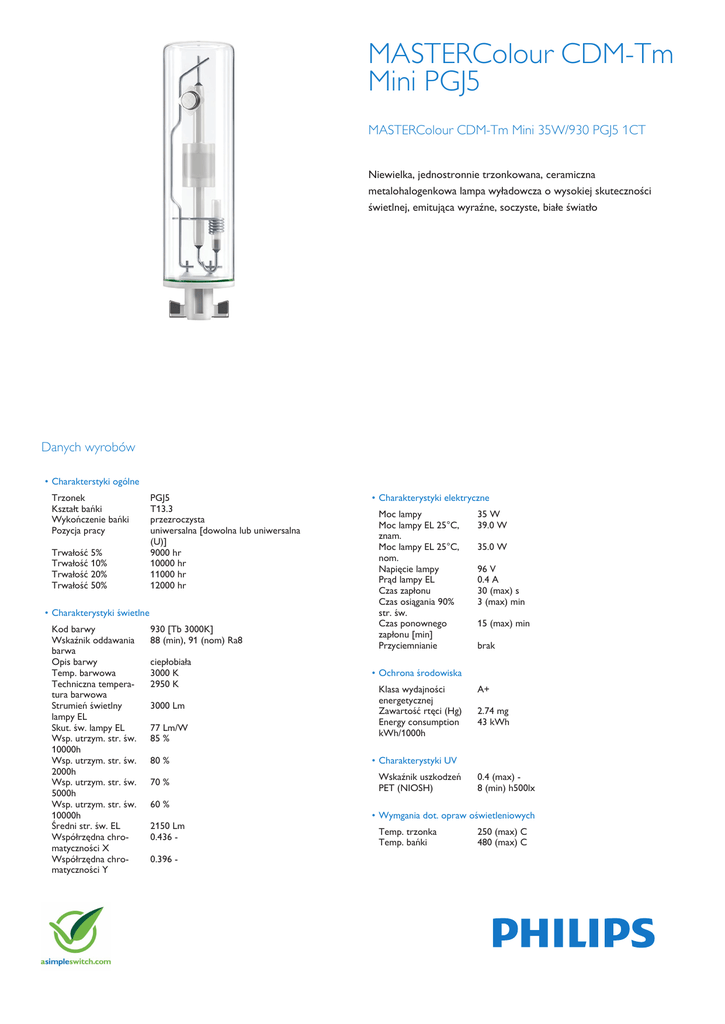 MASTERColour CDM-Tm Mini PGJ5

MASTERColour CDM-Tm Mini 35W/930 PGJ5 1CT

Niewielka, jednostronnie trzonkowana, ceramiczna metalohalogenkowa lampa wyładowcza o wysokiej skuteczności świetlnej, emitująca wyraźne, soczyste, białe światło

Danych wyrobów

• Charakterstyki ogólne

| | |
|---|---|
| Trzonek | PGJ5 |
| Kształt bańki | T13.3 |
| Wykończenie bańki | przezroczysta |
| Pozycja pracy | uniwersalna [dowolna lub uniwersalna (U)] |
| Trwałość 5% | 9000 hr |
| Trwałość 10% | 10000 hr |
| Trwałość 20% | 11000 hr |
| Trwałość 50% | 12000 hr |

• Charakterystyki świetlne

| | |
|---|---|
| Kod barwy | 930 [Tb 3000K] |
| Wskaźnik oddawania barwa | 88 (min), 91 (nom) Ra8 |
| Opis barwy | ciepłobiała |
| Temp. barwowa | 3000 K |
| Techniczna temperatura barwowa | 2950 K |
| Strumień świetlny lampy EL | 3000 Lm |
| Skut. św. lampy EL | 77 Lm/W |
| Wsp. utrzym. str. św. 10000h | 85 % |
| Wsp. utrzym. str. św. 2000h | 80 % |
| Wsp. utrzym. str. św. 5000h | 70 % |
| Wsp. utrzym. str. św. 10000h | 60 % |
| Średni str. św. EL | 2150 Lm |
| Współrzędna chromatyczności X | 0.436 - |
| Współrzędna chromatyczności Y | 0.396 - |

• Charakterystyki elektryczne

| | |
|---|---|
| Moc lampy | 35 W |
| Moc lampy EL 25°C, znam. | 39.0 W |
| Moc lampy EL 25°C, nom. | 35.0 W |
| Napięcie lampy | 96 V |
| Prąd lampy EL | 0.4 A |
| Czas zapłonu | 30 (max) s |
| Czas osiągania 90% str. św. | 3 (max) min |
| Czas ponownego zapłonu [min] | 15 (max) min |
| Przyciemnianie | brak |

• Ochrona środowiska

| | |
|---|---|
| Klasa wydajności energetycznej | A+ |
| Zawartość rtęci (Hg) | 2.74 mg |
| Energy consumption kWh/1000h | 43 kWh |

• Charakterystyki UV

| | |
|---|---|
| Wskaźnik uszkodzeń | 0.4 (max) - |
| PET (NIOSH) | 8 (min) h500lx |

• Wymgania dot. opraw oświetleniowych

| | |
|---|---|
| Temp. trzonka | 250 (max) C |
| Temp. bańki | 480 (max) C |

asimpleswitch.com

PHILIPS